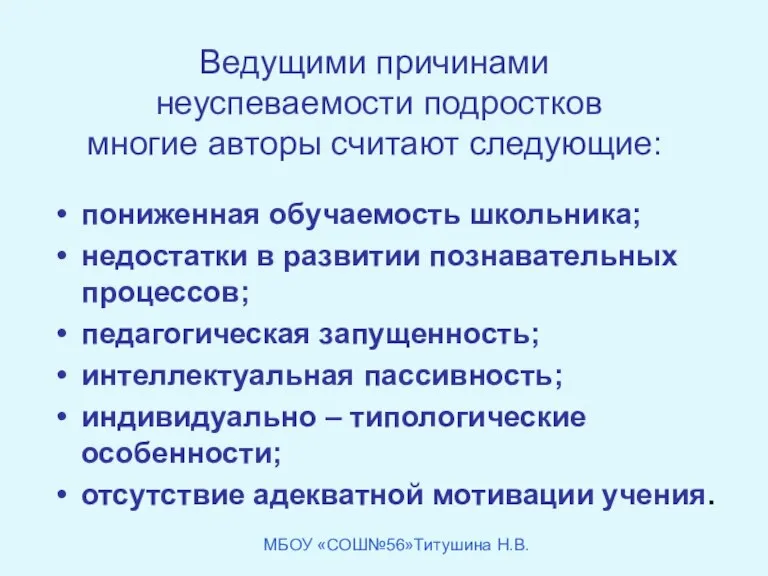 Ведущими причинами неуспеваемости подростков многие авторы считают следующие:

• пониженная обучаемость школьника;
• недостатки в развитии познавательных процессов;
• педагогическая запущенность;
• интеллектуальная пассивность;
• индивидуально – типологические особенности;
• отсутствие адекватной мотивации учения.

МБОУ «СОШ№56»Титушина Н.В.